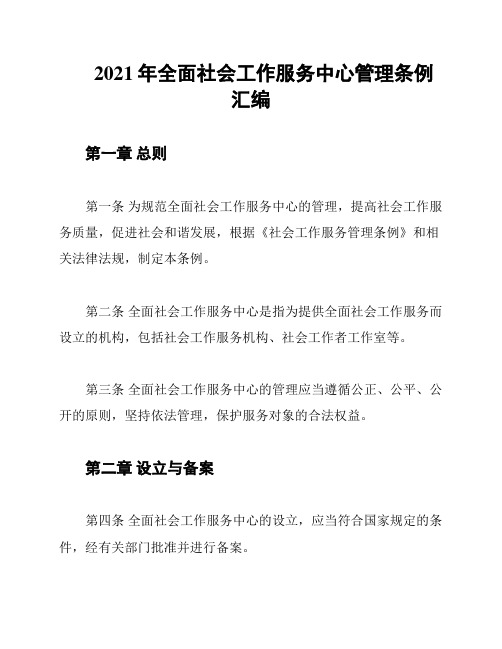 2021 年全面社会工作服务中心管理条例汇编

第一章 总则

第一条 为规范全面社会工作服务中心的管理，提高社会工作服务质量，促进社会和谐发展，根据《社会工作服务管理条例》和相关法律法规，制定本条例。

第二条 全面社会工作服务中心是指为提供全面社会工作服务而设立的机构，包括社会工作服务机构、社会工作者工作室等。

第三条 全面社会工作服务中心的管理应当遵循公正、公平、公开的原则，坚持依法管理，保护服务对象的合法权益。

第二章 设立与备案

第四条 全面社会工作服务中心的设立，应当符合国家规定的条件，经有关部门批准并进行备案。